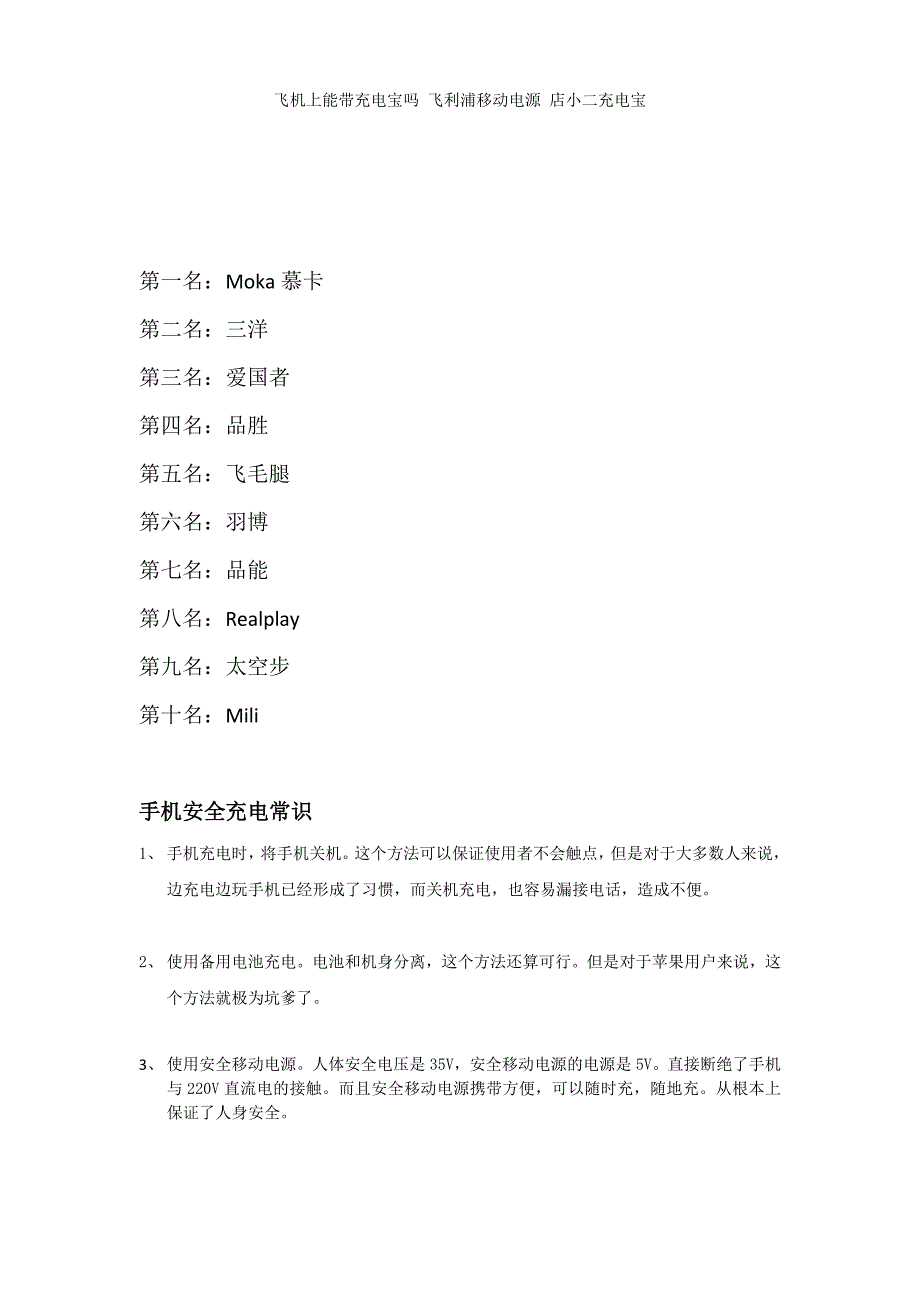 飞机上能带充电宝吗 飞利浦移动电源 店小二充电宝

第一名：Moka 慕卡

第二名：三洋

第三名：爱国者

第四名：品胜

第五名：飞毛腿

第六名：羽博

第七名：品能

第八名：Realplay

第九名：太空步

第十名：Mili

手机安全充电常识

1、 手机充电时，将手机关机。这个方法可以保证使用者不会触点，但是对于大多数人来说，边充电边玩手机已经形成了习惯，而关机充电，也容易漏接电话，造成不便。

2、 使用备用电池充电。电池和机身分离，这个方法还算可行。但是对于苹果用户来说，这个方法就极为坑爹了。

3、 使用安全移动电源。人体安全电压是 35V，安全移动电源的电源是 5V。直接断绝了手机与 220V 直流电的接触。而且安全移动电源携带方便，可以随时充，随地充。从根本上保证了人身安全。